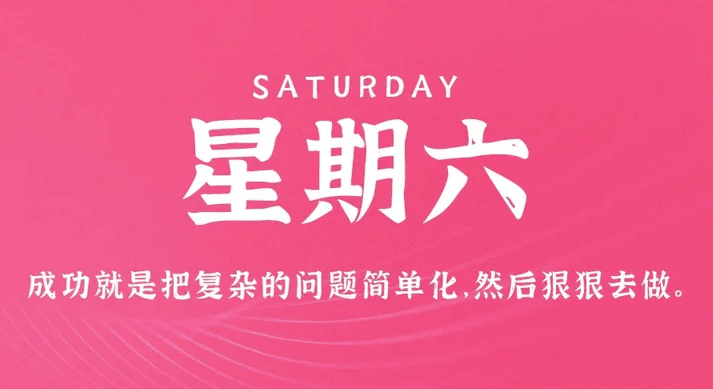 SATURDAY

星期六

成功就是把复杂的问题简单化,然后狠狠去做。